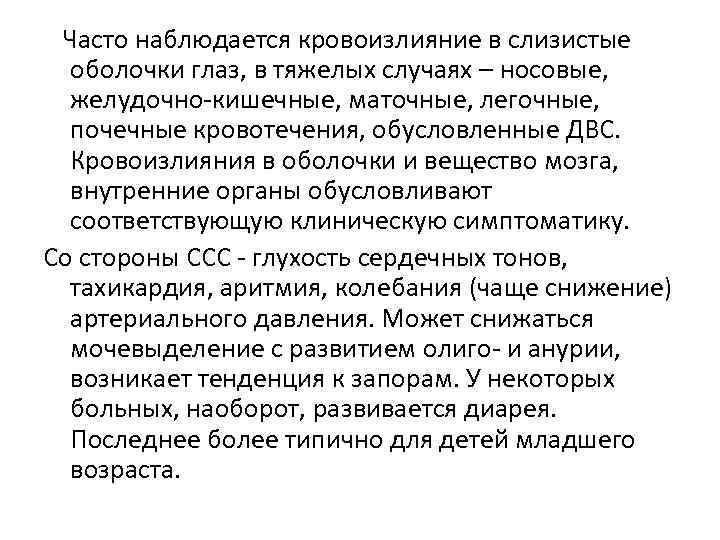 Часто наблюдается кровоизлияние в слизистые оболочки глаз, в тяжелых случаях – носовые, желудочно-кишечные, маточные, легочные, почечные кровотечения, обусловленные ДВС. Кровоизлияния в оболочки и вещество мозга, внутренние органы обусловливают соответствующую клиническую симптоматику.

Со стороны ССС - глухость сердечных тонов, тахикардия, аритмия, колебания (чаще снижение) артериального давления. Может снижаться мочевыделение с развитием олиго- и анурии, возникает тенденция к запорам. У некоторых больных, наоборот, развивается диарея. Последнее более типично для детей младшего возраста.